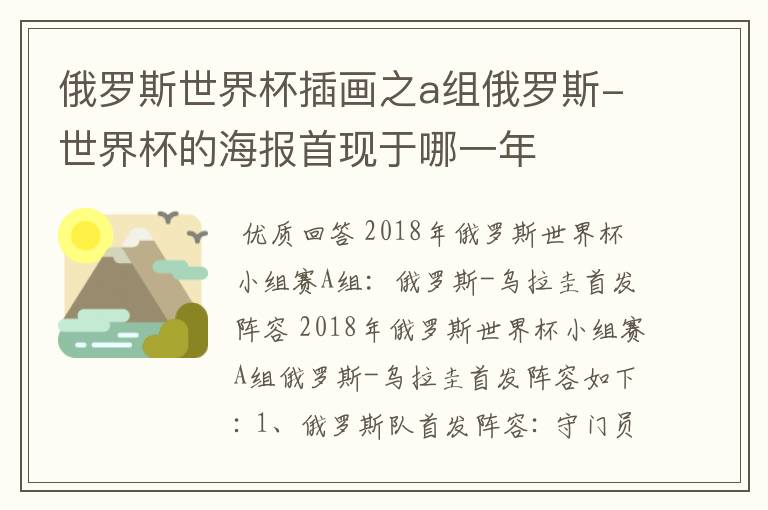 俄罗斯世界杯插画之a组俄罗斯-世界杯的海报首现于哪一年

优质回答 2018年俄罗斯世界杯小组赛A组：俄罗斯-乌拉圭首发阵容 2018年俄罗斯世界杯小组赛A组俄罗斯-乌拉圭首发阵容如下：1、俄罗斯队首发阵容：守门员